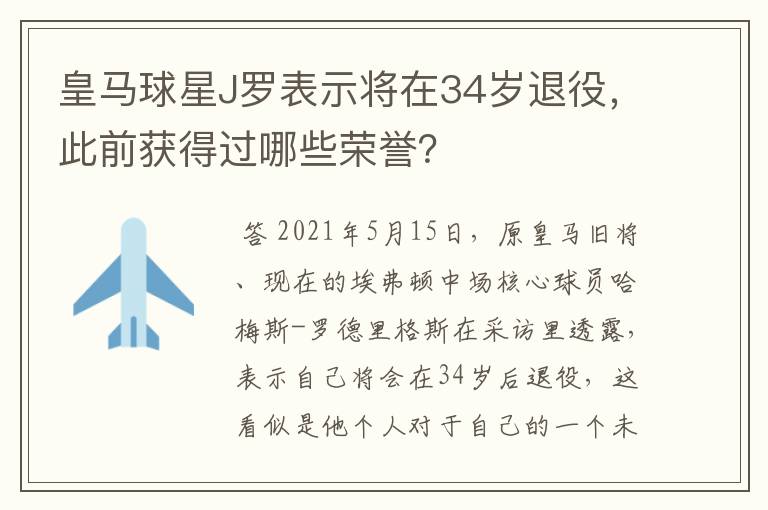 皇马球星J罗表示将在34岁退役，此前获得过哪些荣誉？

答 2021年5月15日，原皇马旧将、现在的埃弗顿中场核心球员哈梅斯-罗德里格斯在采访里透露，表示自己将会在34岁后退役，这看似是他个人对于自己的一个未